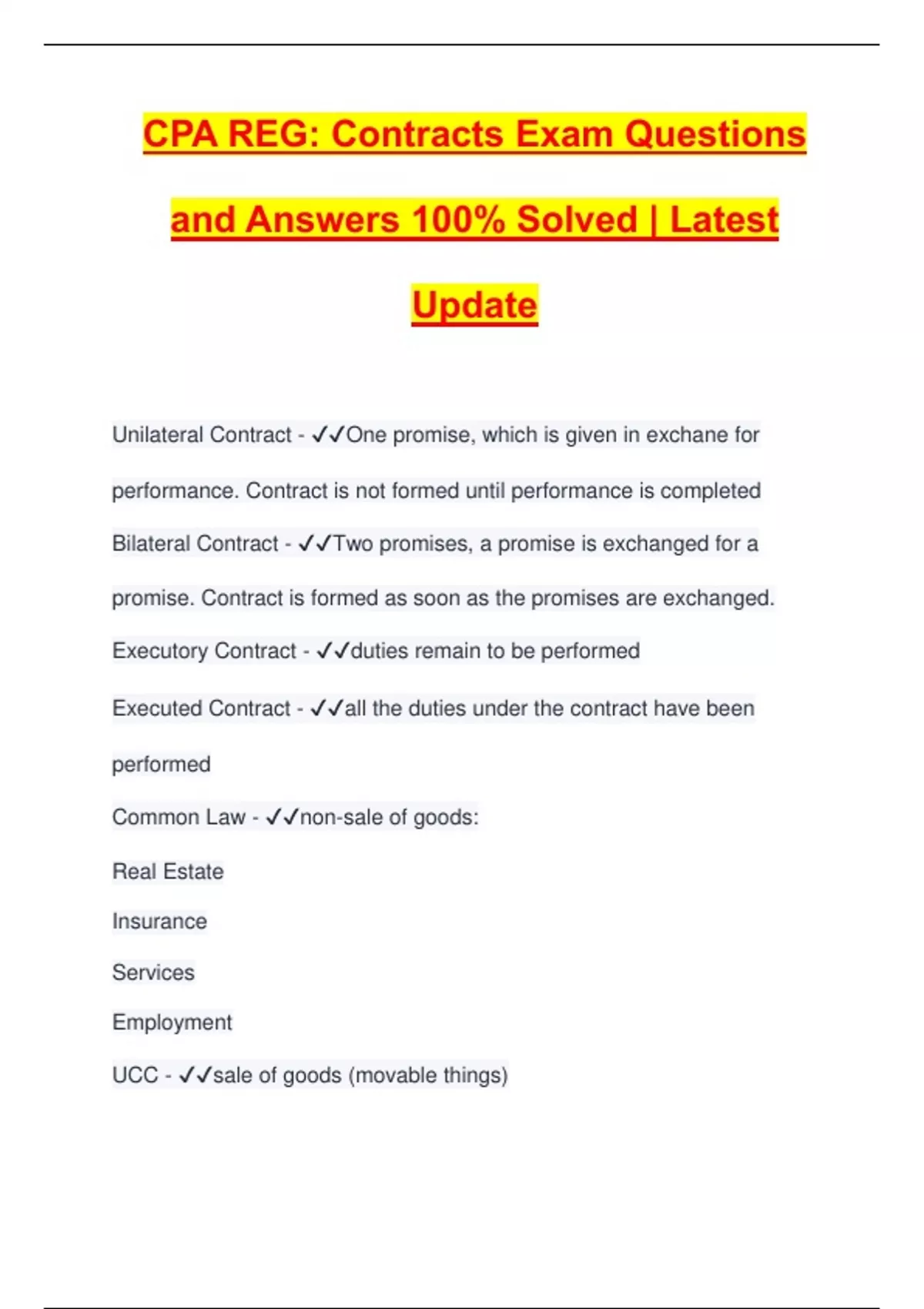 CPA REG: Contracts Exam Questions and Answers 100% Solved | Latest Update

Unilateral Contract - ✓✓One promise, which is given in exchane for performance. Contract is not formed until performance is completed

Bilateral Contract - ✓✓Two promises, a promise is exchanged for a promise. Contract is formed as soon as the promises are exchanged.

Executory Contract - ✓✓duties remain to be performed

Executed Contract - ✓✓all the duties under the contract have been performed

Common Law - ✓✓non-sale of goods:

Real Estate

Insurance

Services

Employment

UCC - ✓✓sale of goods (movable things)